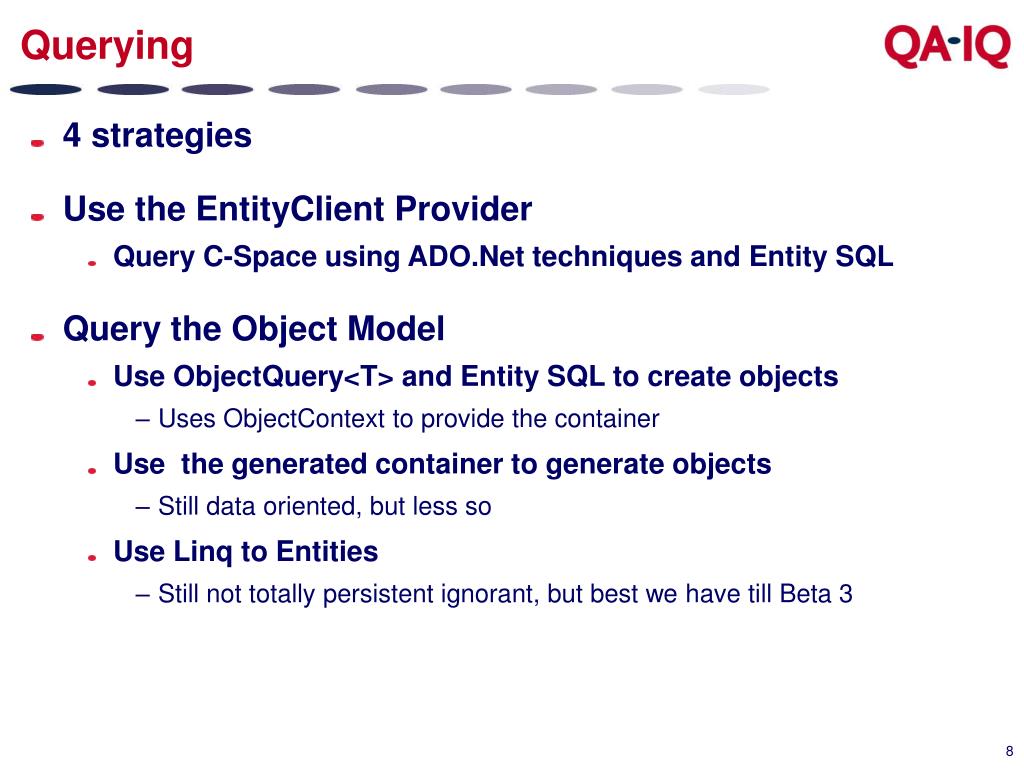 Querying

QA-IQ

4 strategies

Use the EntityClient Provider

Query C-Space using ADO.Net techniques and Entity SQL

Query the Object Model

Use ObjectQuery<T> and Entity SQL to create objects

– Uses ObjectContext to provide the container

Use  the generated container to generate objects

– Still data oriented, but less so

Use Linq to Entities

– Still not totally persistent ignorant, but best we have till Beta 3

8